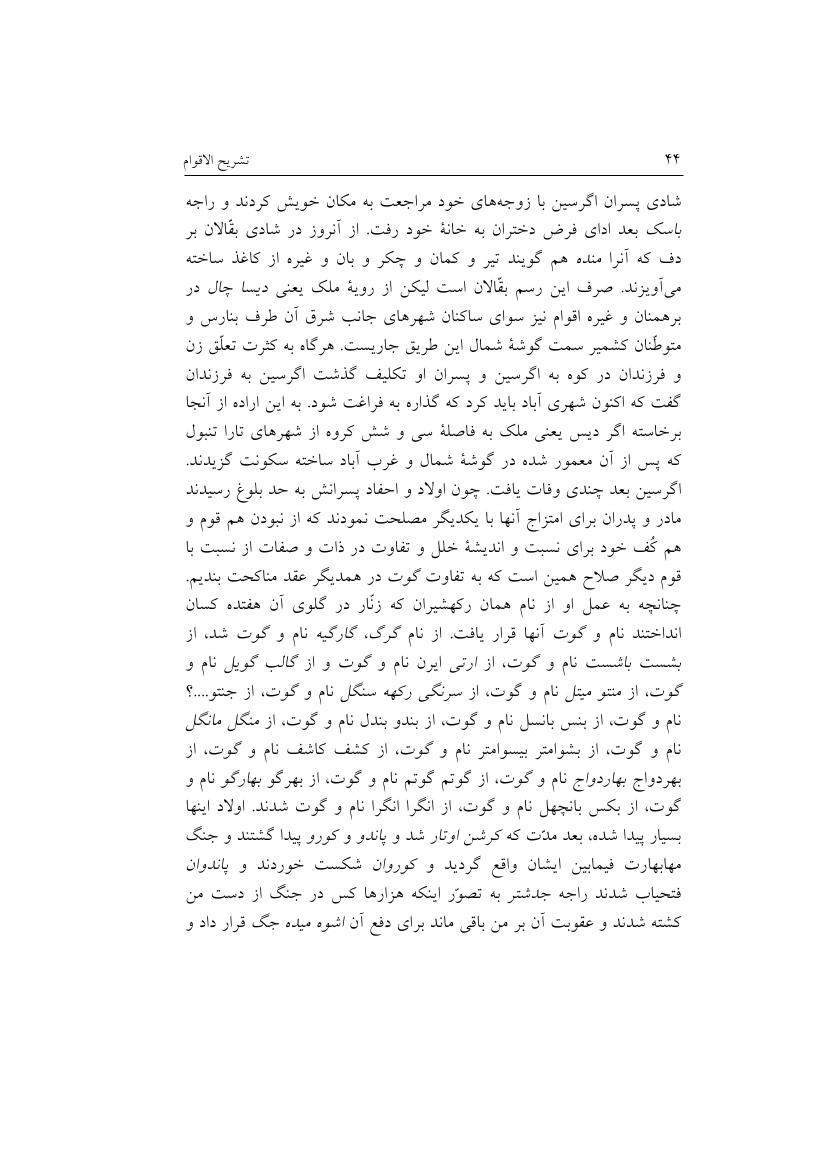 ۴۴ تشریح الاقوام

شادی پسران اگرسین با زوجه‌های خود مراجعت به مکان خویش کردند و راجه باسک بعد ادای فرض دختران به خانهٔ خود رفت. از آنروز در شادی بقّالان بر دف که آنرا منده هم گویند تیر و کمان و چکر و بان و غیره از کاغذ ساخته می‌آویزند. صرف این رسم بقّالان است لیکن از رویهٔ ملک یعنی دیسا چال در برهمنان و غیره اقوام نیز سوای ساکنان شهرهای جانب شرق آن طرف بنارس و متوطّنان کشمیر سمت گوشهٔ شمال این طریق جاریست. هرگاه به کثرت تعلّق زن و فرزندان در کوه به اگرسین و پسران او تکلیف گذشت اگرسین به فرزندان گفت که اکنون شهری آباد باید کرد که گذاره به فراغت شود. به این اراده از آنجا برخاسته اگر دیس یعنی ملک به فاصلهٔ سی و شش کروه از شهرهای تارا تنبول که پس از آن معمور شده در گوشهٔ شمال و غرب آباد ساخته سکونت گزیدند. اگرسین بعد چندی وفات یافت. چون اولاد و احفاد پسرانش به حد بلوغ رسیدند مادر و پدران برای امتزاج آنها با یکدیگر مصلحت نمودند که از نبودن هم قوم و هم کُف خود برای نسبت و اندیشهٔ خلل و تفاوت در ذات و صفات از نسبت با قوم دیگر صلاح همین است که به تفاوت گوت در همدیگر عقد مناکحت بندیم. چنانچه به عمل او از نام همان رکهشیران که زنّار در گلوی آن هفتده کسان انداختند نام و گوت آنها قرار یافت. از نام گرگ، گارگیه نام و گوت شد، از بشست باشست نام و گوت، از ارتی ایرن نام و گوت و از گالب گویل نام و گوت، از منتو میتل نام و گوت، از سرنگی رکهه سنگل نام و گوت، از جنتو....؟ نام و گوت، از بنس بانسل نام و گوت، از بندو بندل نام و گوت، از منگل مانگل نام و گوت، از بشوامتر بیسوامتر نام و گوت، از کشف کاشف نام و گوت، از بهردواج بهاردواج نام و گوت، از گوتم گوتم نام و گوت، از بهرگو بهارگو نام و گوت، از بکس بانچهل نام و گوت، از انگرا انگرا نام و گوت شدند. اولاد اینها بسیار پیدا شده، بعد مدّت که کرشن اوتار شد و پاندو و کورو پیدا گشتند و جنگ مهابهارت فیمابین ایشان واقع گردید و کوروان شکست خوردند و پاندوان فتحیاب شدند راجه جدشتر به تصوّر اینکه هزارها کس در جنگ از دست من کشته شدند و عقوبت آن بر من باقی ماند برای دفع آن اشوه میده جگ قرار داد و